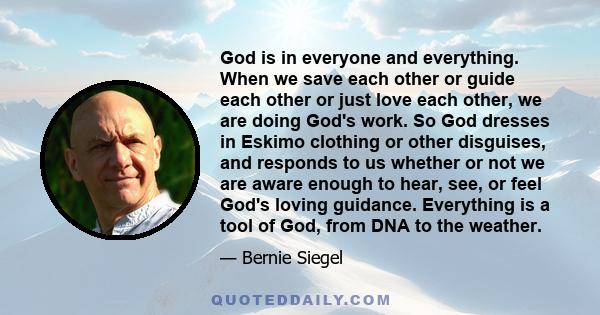 God is in everyone and everything. When we save each other or guide each other or just love each other, we are doing God's work. So God dresses in Eskimo clothing or other disguises, and responds to us whether or not we are aware enough to hear, see, or feel God's loving guidance. Everything is a tool of God, from DNA to the weather.

— Bernie Siegel

QUOTEDDAILY.COM